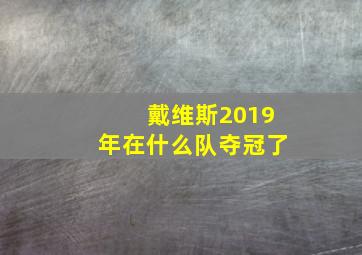 戴维斯2019年在什么队夺冠了